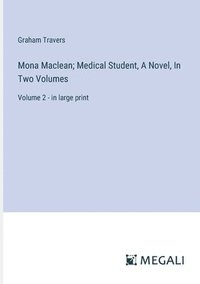 Graham Travers

Mona Maclean; Medical Student, A Novel, In Two Volumes

Volume 2 - in large print

MEGALI